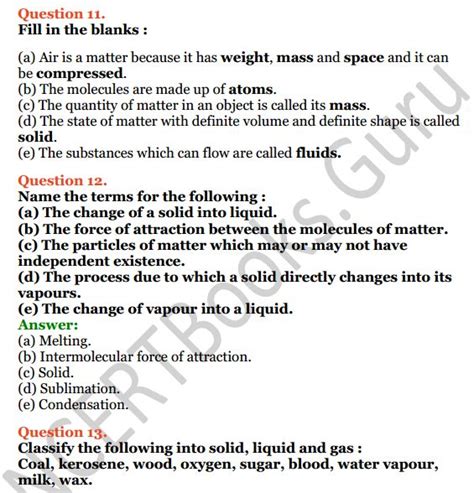 Question 11.
Fill in the blanks :

(a) Air is a matter because it has weight, mass and space and it can be compressed.
(b) The molecules are made up of atoms.
(c) The quantity of matter in an object is called its mass.
(d) The state of matter with definite volume and definite shape is called solid.
(e) The substances which can flow are called fluids.

Question 12.
Name the terms for the following :
(a) The change of a solid into liquid.
(b) The force of attraction between the molecules of matter.
(c) The particles of matter which may or may not have independent existence.
(d) The process due to which a solid directly changes into its vapours.
(e) The change of vapour into a liquid.
Answer:
(a) Melting.
(b) Intermolecular force of attraction.
(c) Solid.
(d) Sublimation.
(e) Condensation.

Question 13.
Classify the following into solid, liquid and gas :
Coal, kerosene, wood, oxygen, sugar, blood, water vapour, milk, wax.

NCERTBooks.Guru